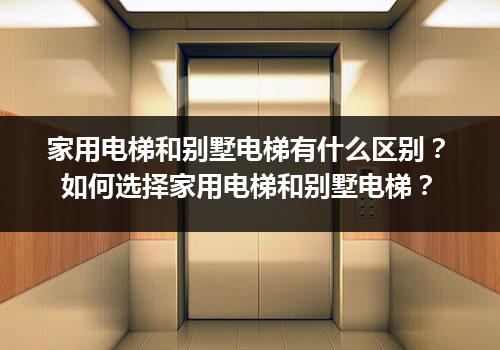 家用电梯和别墅电梯有什么区别？
如何选择家用电梯和别墅电梯？